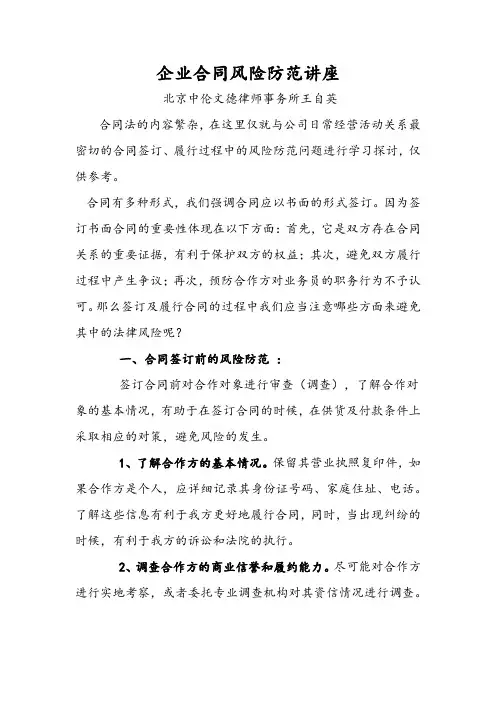 企业合同风险防范讲座

北京中伦文德律师事务所王自英

合同法的内容繁杂，在这里仅就与公司日常经营活动关系最密切的合同签订、履行过程中的风险防范问题进行学习探讨，仅供参考。

合同有多种形式，我们强调合同应以书面的形式签订。因为签订书面合同的重要性体现在以下方面：首先，它是双方存在合同关系的重要证据，有利于保护双方的权益；其次，避免双方履行过程中产生争议；再次，预防合作方对业务员的职务行为不予认可。那么签订及履行合同的过程中我们应当注意哪些方面来避免其中的法律风险呢？

一、合同签订前的风险防范 ：

签订合同前对合作对象进行审查（调查），了解合作对象的基本情况，有助于在签订合同的时候，在供货及付款条件上采取相应的对策，避免风险的发生。

1、了解合作方的基本情况。保留其营业执照复印件，如果合作方是个人，应详细记录其身份证号码、家庭住址、电话。了解这些信息有利于我方更好地履行合同，同时，当出现纠纷的时候，有利于我方的诉讼和法院的执行。

2、调查合作方的商业信誉和履约能力。尽可能对合作方进行实地考察，或者委托专业调查机构对其资信情况进行调查。